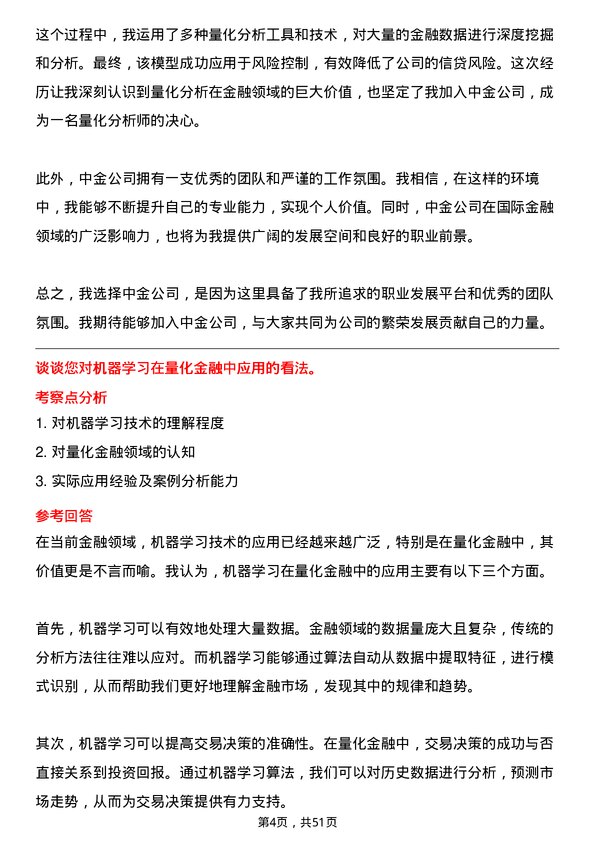 这个过程中，我运用了多种量化分析工具和技术，对大量的金融数据进行深度挖掘和分析。最终，该模型成功应用于风险控制，有效降低了公司的信贷风险。这次经历让我深刻认识到量化分析在金融领域的巨大价值，也坚定了我加入中金公司，成为一名量化分析师的决心。

此外，中金公司拥有一支优秀的团队和严谨的工作氛围。我相信，在这样的环境中，我能够不断提升自己的专业能力，实现个人价值。同时，中金公司在国际金融领域的广泛影响力，也将为我提供广阔的发展空间和良好的职业前景。

总之，我选择中金公司，是因为这里具备了我所追求的职业发展平台和优秀的团队氛围。我期待能够加入中金公司，与大家共同为公司的繁荣发展贡献自己的力量。

谈谈您对机器学习在量化金融中应用的看法。

考察点分析

1. 对机器学习技术的理解程度

2. 对量化金融领域的认知

3. 实际应用经验及案例分析能力

参考回答

在当前金融领域，机器学习技术的应用已经越来越广泛，特别是在量化金融中，其价值更是不言而喻。我认为，机器学习在量化金融中的应用主要有以下三个方面。

首先，机器学习可以有效地处理大量数据。金融领域的数据量庞大且复杂，传统的分析方法往往难以应对。而机器学习能够通过算法自动从数据中提取特征，进行模式识别，从而帮助我们更好地理解金融市场，发现其中的规律和趋势。

其次，机器学习可以提高交易决策的准确性。在量化金融中，交易决策的成功与否直接关系到投资回报。通过机器学习算法，我们可以对历史数据进行分析，预测市场走势，从而为交易决策提供有力支持。

第4页，共51页